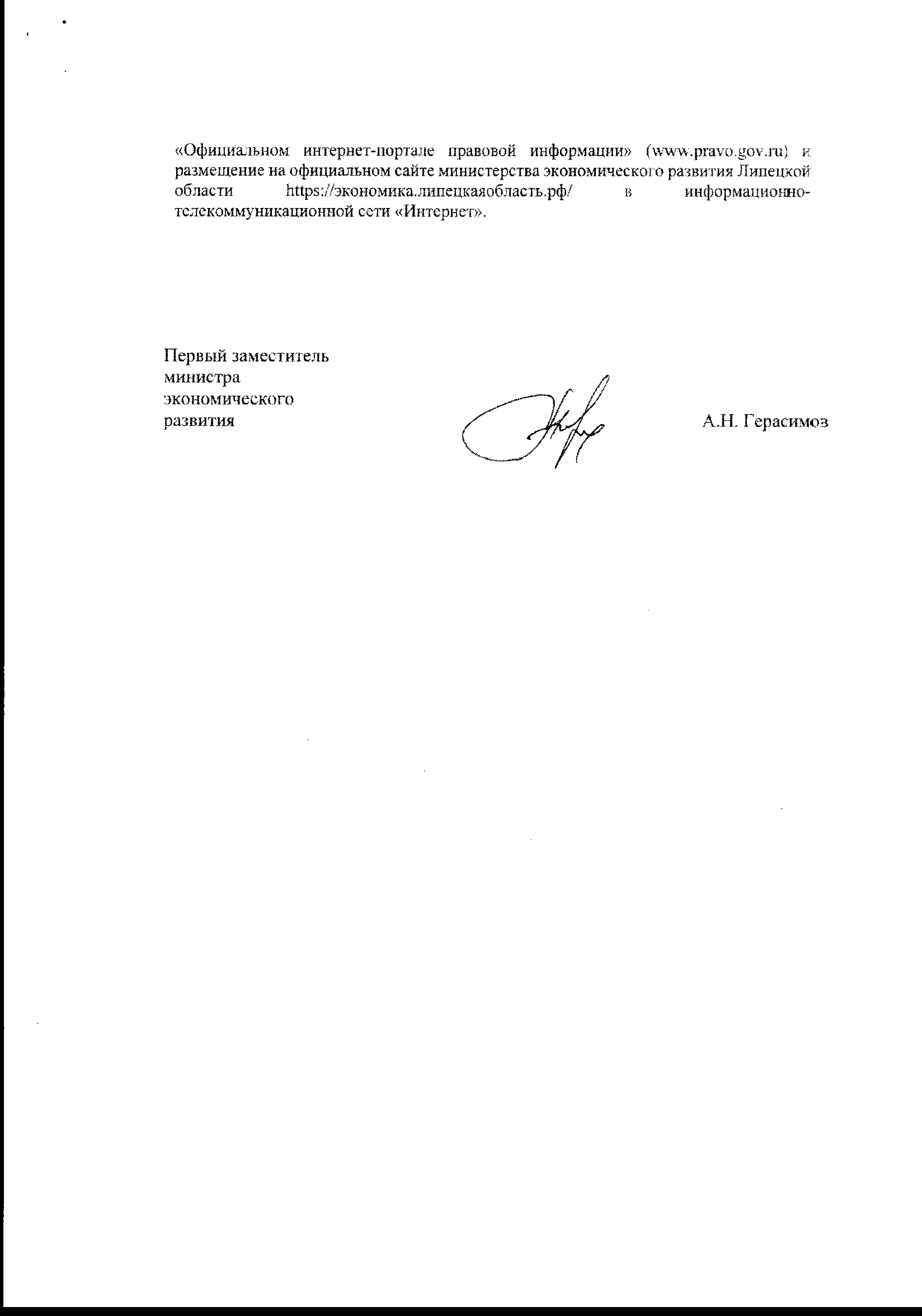 «Официальном интернет-портале правовой информации» (www.pravo.gov.ru) и размещение на официальном сайте министерства экономического развития Липецкой области https://экономика.липецкаяобласть.рф/ в информационно-телекоммуникационной сети «Интернет».

Первый заместитель министра экономического развития

А.Н. Герасимов